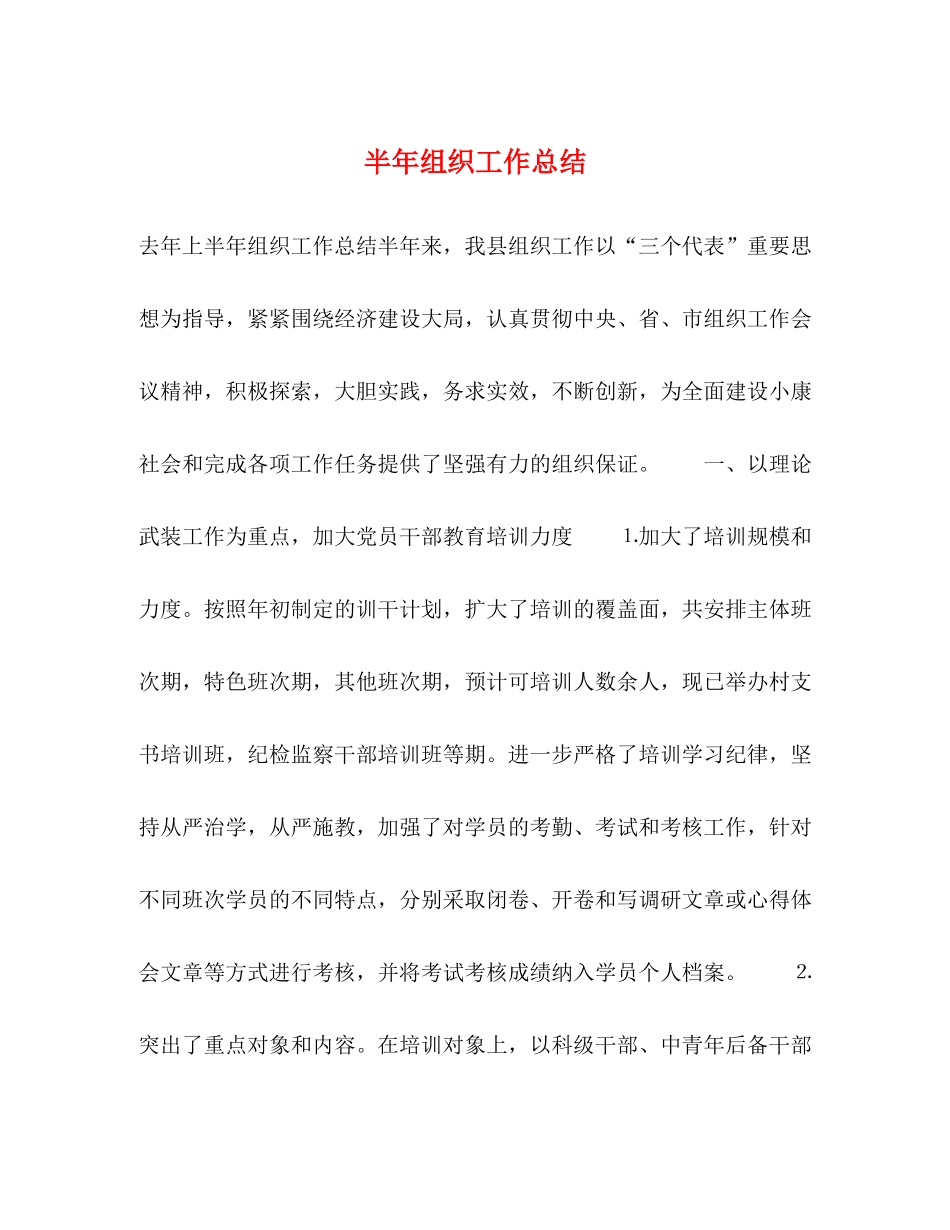 半年组织工作总结

去年上半年组织工作总结半年来，我县组织工作以“三个代表”重要思想为指导，紧紧围绕经济建设大局，认真贯彻中央、省、市组织工作会议精神，积极探索，大胆实践，务求实效，不断创新，为全面建设小康社会和完成各项工作任务提供了坚强有力的组织保证。　　一、以理论武装工作为重点，加大党员干部教育培训力度　　1.加大了培训规模和力度。按照年初制定的训干计划，扩大了培训的覆盖面，共安排主体班次期，特色班次期，其他班次期，预计可培训人数余人，现已举办村支书培训班，纪检监察干部培训班等期。进一步严格了培训学习纪律，坚持从严治学，从严施教，加强了对学员的考勤、考试和考核工作，针对不同班次学员的不同特点，分别采取闭卷、开卷和写调研文章或心得体会文章等方式进行考核，并将考试考核成绩纳入学员个人档案。　　2.突出了重点对象和内容。在培训对象上，以科级干部、中青年后备干部